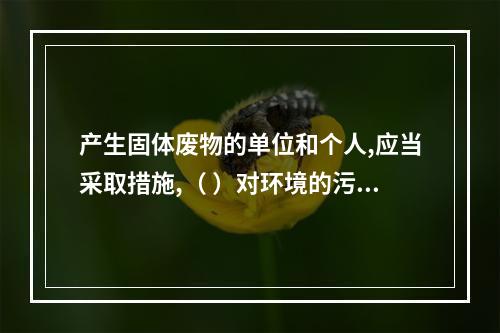 产生固体废物的单位和个人,应当采取措施,（）对环境的污...